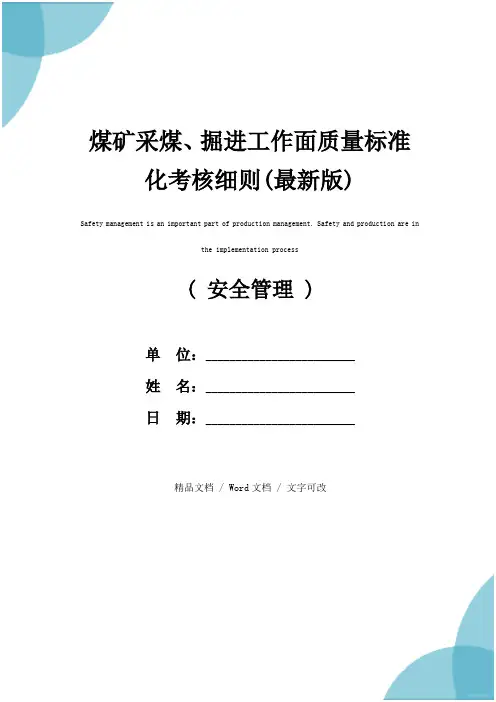 煤矿采煤、掘进工作面质量标准化考核细则(最新版)

Safety management is an important part of production management. Safety and production are in the implementation process

（ 安全管理 ）

单 位：______________________

姓 名：______________________

日 期：______________________

精品文档 / Word文档 / 文字可改